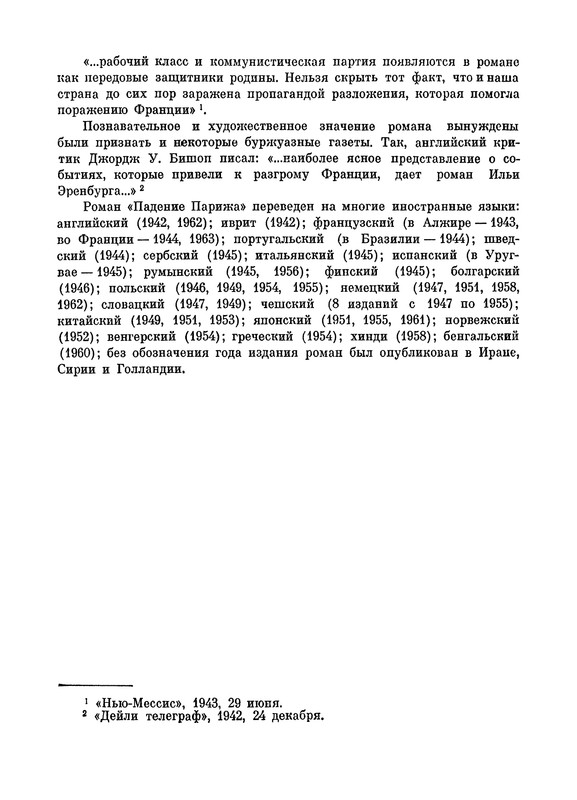 «...рабочий класс и коммунистическая партия появляются в романе как передовые защитники родины. Нельзя скрыть тот факт, что и наша страна до сих пор заражена пропагандой разложения, которая помогла поражению Франции» $^1$.

Познавательное и художественное значение романа вынуждены были признать и некоторые буржуазные газеты. Так, английский критик Джордж У. Бишоп писал: «...наиболее ясное представление о событиях, которые привели к разгрому Франции, дает роман Ильи Эренбурга...» $^2$

Роман «Падение Парижа» переведен на многие иностранные языки: английский (1942, 1962); иврит (1942); французский (в Алжире — 1943, во Франции — 1944, 1963); португальский (в Бразилии — 1944); шведский (1944); сербский (1945); итальянский (1945); испанский (в Уругвае — 1945); румынский (1945, 1956); финский (1945); болгарский (1946); польский (1946, 1949, 1954, 1955); немецкий (1947, 1951, 1958, 1962); словацкий (1947, 1949); чешский (8 изданий с 1947 по 1955); китайский (1949, 1951, 1953); японский (1951, 1955, 1961); норвежский (1952); венгерский (1954); греческий (1954); хинди (1958); бенгальский (1960); без обозначения года издания роман был опубликован в Иране, Сирии и Голландии.

$^1$ «Нью-Мессис», 1943, 29 июня.
$^2$ «Дейли телеграф», 1942, 24 декабря.